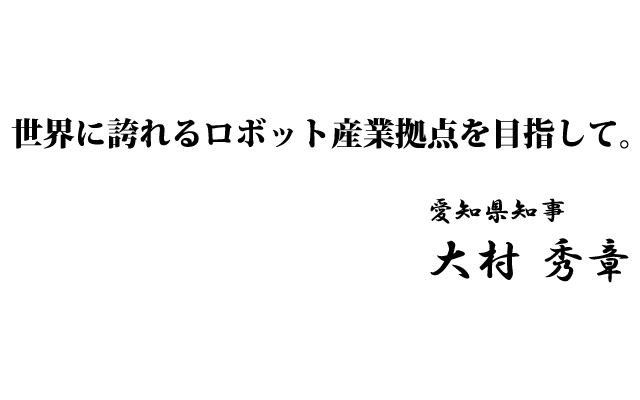 世界に誇れるロボット産業拠点を目指して。

愛知県知事
大村 秀章